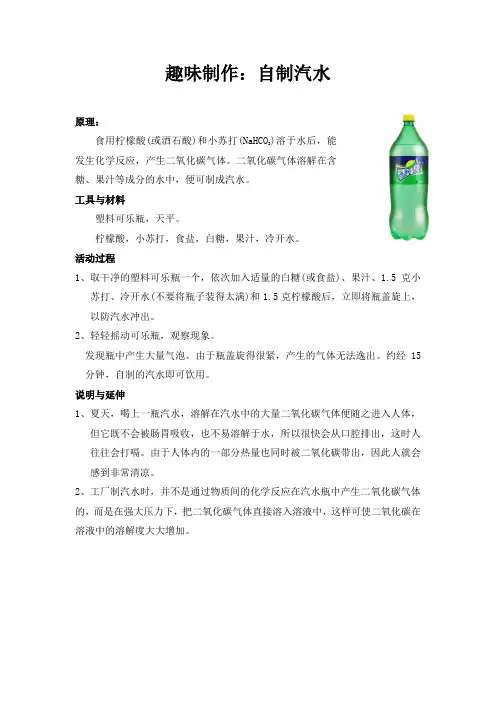 趣味制作：自制汽水

原理：

食用柠檬酸(或酒石酸)和小苏打($NaHCO_3$)溶于水后，能发生化学反应，产生二氧化碳气体。二氧化碳气体溶解在含糖、果汁等成分的水中，便可制成汽水。

工具与材料

塑料可乐瓶，天平。

柠檬酸，小苏打，食盐，白糖，果汁，冷开水。

活动过程

1、取干净的塑料可乐瓶一个，依次加入适量的白糖(或食盐)、果汁、1.5 克小苏打、冷开水(不要将瓶子装得太满)和 1.5 克柠檬酸后，立即将瓶盖旋上，以防汽水冲出。

2、轻轻摇动可乐瓶，观察现象。

发现瓶中产生大量气泡。由于瓶盖旋得很紧，产生的气体无法逸出。约经 15 分钟，自制的汽水即可饮用。

说明与延伸

1、夏天，喝上一瓶汽水，溶解在汽水中的大量二氧化碳气体便随之进入人体，但它既不会被肠胃吸收，也不易溶解于水，所以很快会从口腔排出，这时人往往会打嗝。由于人体内的一部分热量也同时被二氧化碳带出，因此人就会感到非常清凉。

2、工厂制汽水时，并不是通过物质间的化学反应在汽水瓶中产生二氧化碳气体的，而是在强大压力下，把二氧化碳气体直接溶入溶液中，这样可使二氧化碳在溶液中的溶解度大大增加。